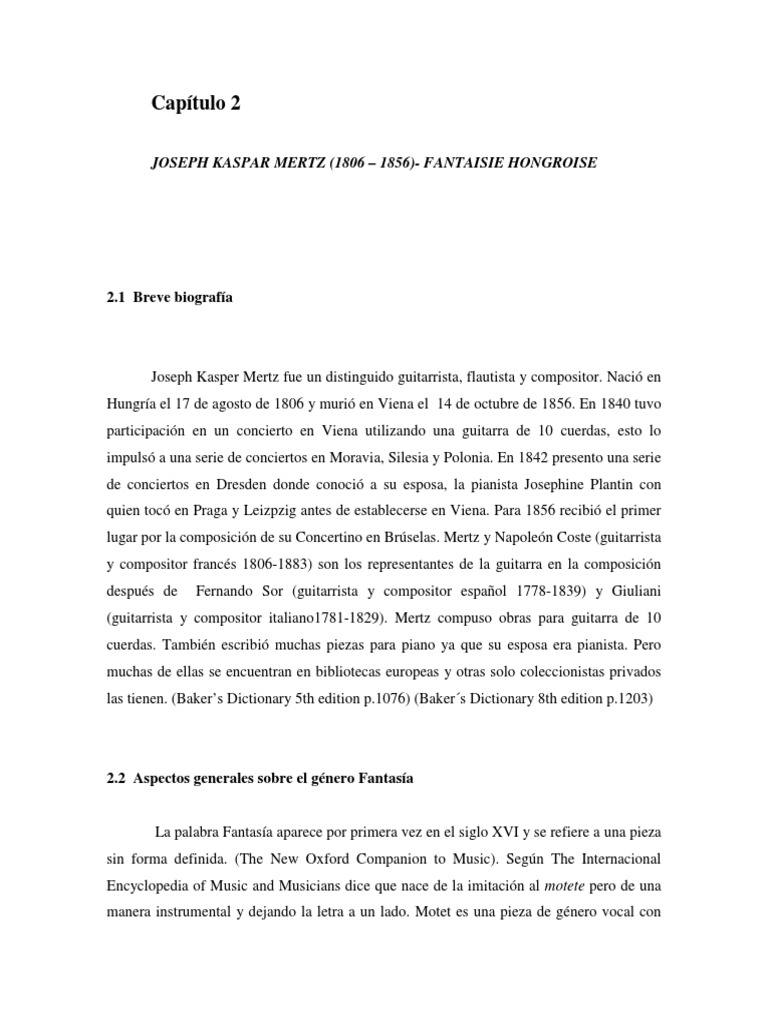 Capítulo 2

JOSEPH KASPAR MERTZ (1806 – 1856)- FANTAISIE HONGROISE

2.1 Breve biografía

Joseph Kasper Mertz fue un distinguido guitarrista, flautista y compositor. Nació en Hungría el 17 de agosto de 1806 y murió en Viena el 14 de octubre de 1856. En 1840 tuvo participación en un concierto en Viena utilizando una guitarra de 10 cuerdas, esto lo impulsó a una serie de conciertos en Moravia, Silesia y Polonia. En 1842 presento una serie de conciertos en Dresden donde conoció a su esposa, la pianista Josephine Plantin con quien tocó en Praga y Leizpzig antes de establecerse en Viena. Para 1856 recibió el primer lugar por la composición de su Concertino en Brúselas. Mertz y Napoleón Coste (guitarrista y compositor francés 1806-1883) son los representantes de la guitarra en la composición después de Fernando Sor (guitarrista y compositor español 1778-1839) y Giuliani (guitarrista y compositor italiano1781-1829). Mertz compuso obras para guitarra de 10 cuerdas. También escribió muchas piezas para piano ya que su esposa era pianista. Pero muchas de ellas se encuentran en bibliotecas europeas y otras solo coleccionistas privados las tienen. (Baker's Dictionary 5th edition p.1076) (Baker´s Dictionary 8th edition p.1203)

2.2 Aspectos generales sobre el género Fantasía

La palabra Fantasía aparece por primera vez en el siglo XVI y se refiere a una pieza sin forma definida. (The New Oxford Companion to Music). Según The Internacional Encyclopedia of Music and Musicians dice que nace de la imitación al motete pero de una manera instrumental y dejando la letra a un lado. Motet es una pieza de género vocal con